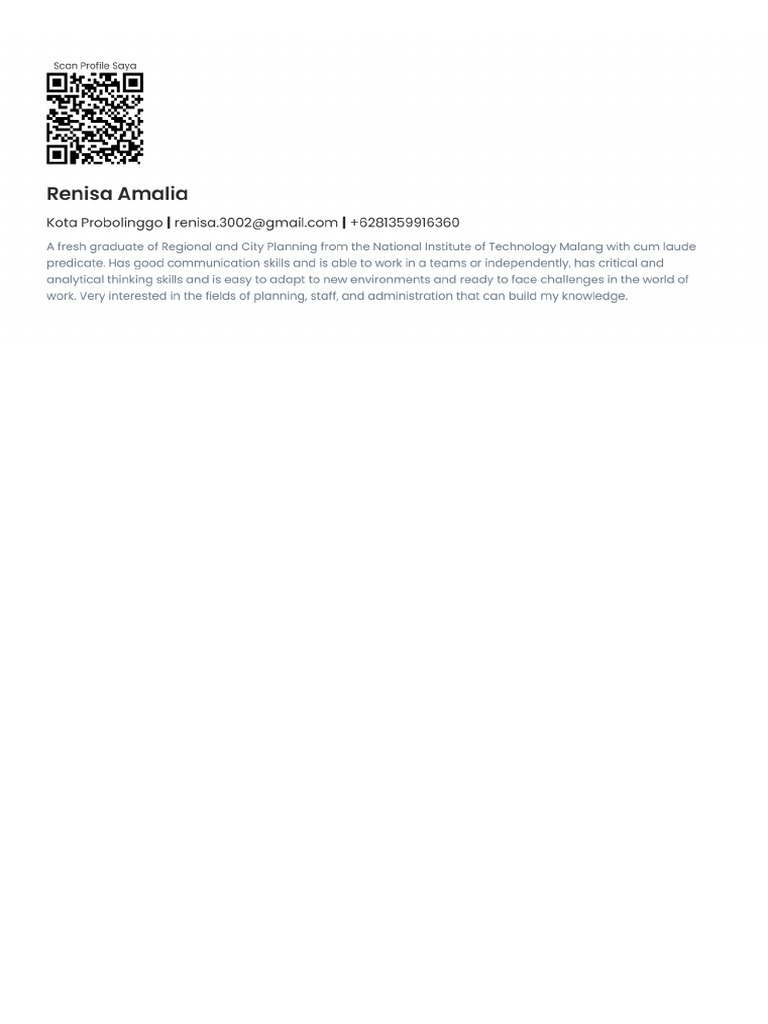 Scan Profile Saya

Renisa Amalia

Kota Probolinggo | renisa.3002@gmail.com | +6281359916360

A fresh graduate of Regional and City Planning from the National Institute of Technology Malang with cum laude predicate. Has good communication skills and is able to work in a teams or independently, has critical and analytical thinking skills and is easy to adapt to new environments and ready to face challenges in the world of work. Very interested in the fields of planning, staff, and administration that can build my knowledge.